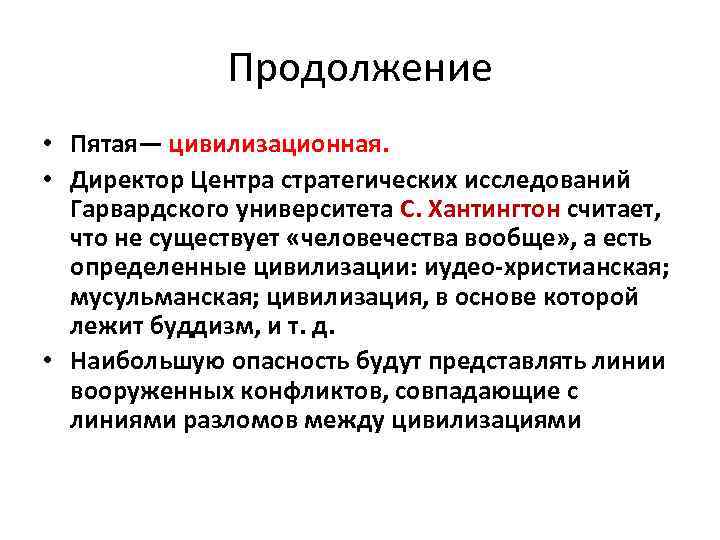 Продолжение

• Пятая— цивилизационная.

• Директор Центра стратегических исследований Гарвардского университета С. Хантингтон считает, что не существует «человечества вообще», а есть определенные цивилизации: иудео-христианская; мусульманская; цивилизация, в основе которой лежит буддизм, и т. д.

• Наибольшую опасность будут представлять линии вооруженных конфликтов, совпадающие с линиями разломов между цивилизациями